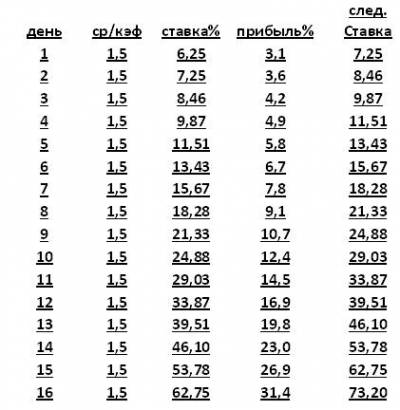 | день | ср/кэф | ставка% | прибыль% | след. Ставка |
|---|---|---|---|---|
| 1 | 1,5 | 6,25 | 3,1 | 7,25 |
| 2 | 1,5 | 7,25 | 3,6 | 8,46 |
| 3 | 1,5 | 8,46 | 4,2 | 9,87 |
| 4 | 1,5 | 9,87 | 4,9 | 11,51 |
| 5 | 1,5 | 11,51 | 5,8 | 13,43 |
| 6 | 1,5 | 13,43 | 6,7 | 15,67 |
| 7 | 1,5 | 15,67 | 7,8 | 18,28 |
| 8 | 1,5 | 18,28 | 9,1 | 21,33 |
| 9 | 1,5 | 21,33 | 10,7 | 24,88 |
| 10 | 1,5 | 24,88 | 12,4 | 29,03 |
| 11 | 1,5 | 29,03 | 14,5 | 33,87 |
| 12 | 1,5 | 33,87 | 16,9 | 39,51 |
| 13 | 1,5 | 39,51 | 19,8 | 46,10 |
| 14 | 1,5 | 46,10 | 23,0 | 53,78 |
| 15 | 1,5 | 53,78 | 26,9 | 62,75 |
| 16 | 1,5 | 62,75 | 31,4 | 73,20 |